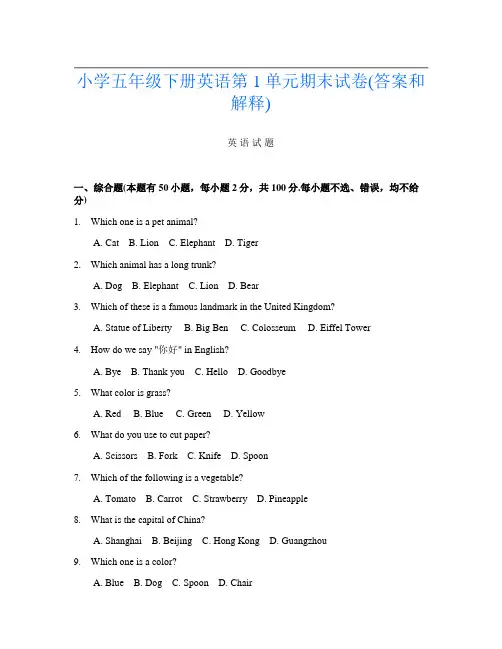 小学五年级下册英语第 1 单元期末试卷(答案和解释)

英 语 试 题

一、综合题(本题有 50 小题，每小题 2 分，共 100 分.每小题不选、错误，均不给分)

1. Which one is a pet animal?

A. Cat B. Lion C. Elephant D. Tiger

2. Which animal has a long trunk?

A. Dog B. Elephant C. Lion D. Bear

3. Which of these is a famous landmark in the United Kingdom?

A. Statue of Liberty B. Big Ben C. Colosseum D. Eiffel Tower

4. How do we say "你好" in English?

A. Bye B. Thank you C. Hello D. Goodbye

5. What color is grass?

A. Red B. Blue C. Green D. Yellow

6. What do you use to cut paper?

A. Scissors B. Fork C. Knife D. Spoon

7. Which of the following is a vegetable?

A. Tomato B. Carrot C. Strawberry D. Pineapple

8. What is the capital of China?

A. Shanghai B. Beijing C. Hong Kong D. Guangzhou

9. Which one is a color?

A. Blue B. Dog C. Spoon D. Chair